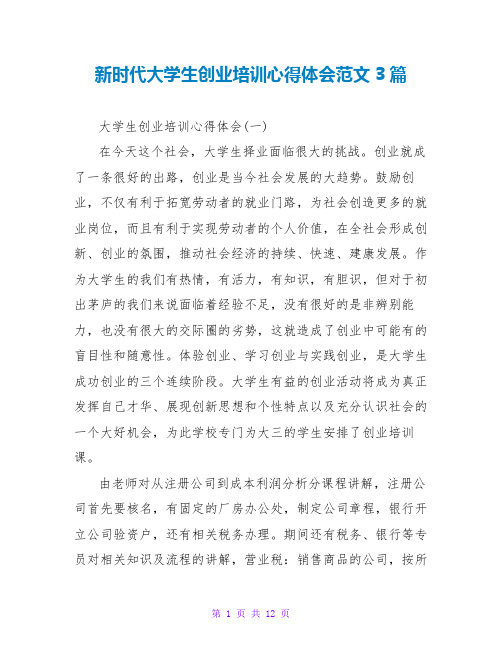 新时代大学生创业培训心得体会范文 3 篇

大学生创业培训心得体会(一)

在今天这个社会，大学生择业面临很大的挑战。创业就成了一条很好的出路，创业是当今社会发展的大趋势。鼓励创业，不仅有利于拓宽劳动者的就业门路，为社会创造更多的就业岗位，而且有利于实现劳动者的个人价值，在全社会形成创新、创业的氛围，推动社会经济的持续、快速、建康发展。作为大学生的我们有热情，有活力，有知识，有胆识，但对于初出茅庐的我们来说面临着经验不足，没有很好的是非辨别能力，也没有很大的交际圈的劣势，这就造成了创业中可能有的盲目性和随意性。体验创业、学习创业与实践创业，是大学生成功创业的三个连续阶段。大学生有益的创业活动将成为真正发挥自己才华、展现创新思想和个性特点以及充分认识社会的一个大好机会，为此学校专门为大三的学生安排了创业培训课。

由老师对从注册公司到成本利润分析分课程讲解，注册公司首先要核名，有固定的厂房办公处，制定公司章程，银行开立公司验资户，还有相关税务办理。期间还有税务、银行等专员对相关知识及流程的讲解，营业税：销售商品的公司，按所

第 1 页 共 12 页